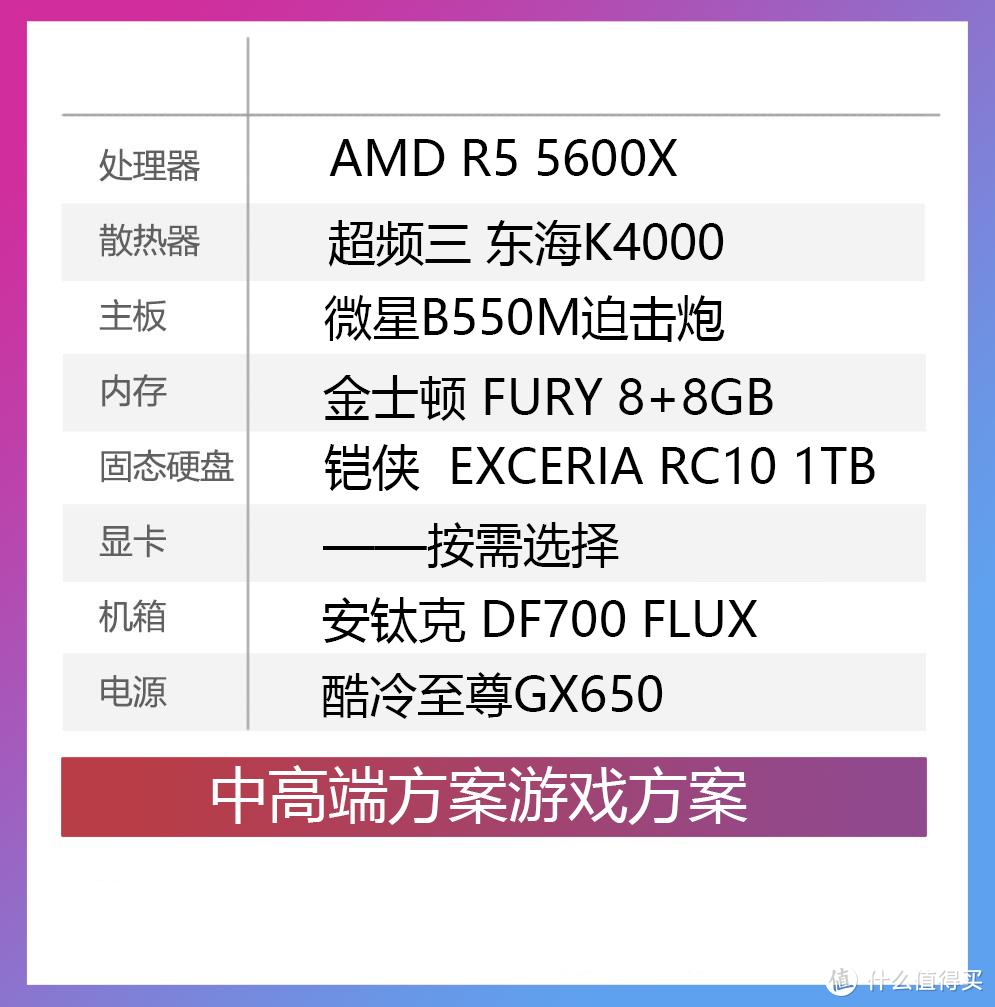 | | |
|---|---|
| 处理器 | AMD R5 5600X |
| 散热器 | 超频三 东海K4000 |
| 主板 | 微星B550M迫击炮 |
| 内存 | 金士顿 FURY 8+8GB |
| 固态硬盘 | 铠侠 EXCERIA RC10 1TB |
| 显卡 | ——按需选择 |
| 机箱 | 安钛克 DF700 FLUX |
| 电源 | 酷冷至尊GX650 |

中高端方案游戏方案

值 什么值得买